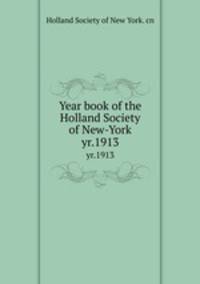 Holland Society of New York. cn

Year book of the Holland Society of New-York yr.1913

yr.1913